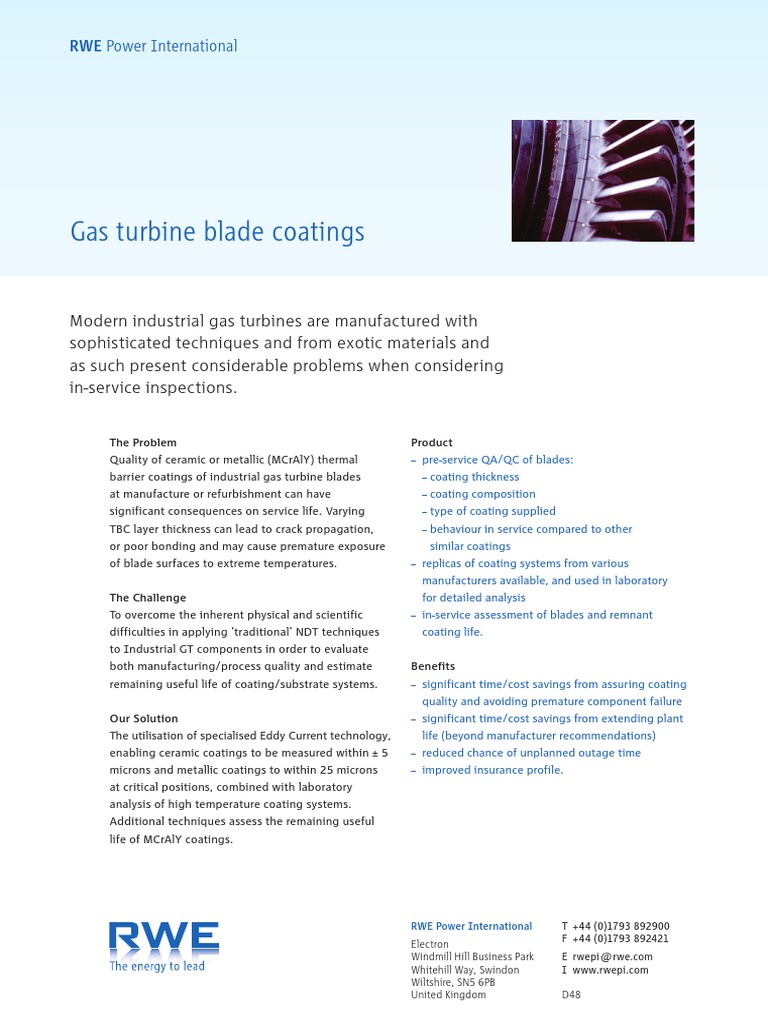 RWE Power International

Gas turbine blade coatings

Modern industrial gas turbines are manufactured with sophisticated techniques and from exotic materials and as such present considerable problems when considering in-service inspections.

The Problem
Quality of ceramic or metallic (MCrAlY) thermal barrier coatings of industrial gas turbine blades at manufacture or refurbishment can have significant consequences on service life. Varying TBC layer thickness can lead to crack propagation, or poor bonding and may cause premature exposure of blade surfaces to extreme temperatures.

The Challenge
To overcome the inherent physical and scientific difficulties in applying 'traditional' NDT techniques to Industrial GT components in order to evaluate both manufacturing/process quality and estimate remaining useful life of coating/substrate systems.

Our Solution
The utilisation of specialised Eddy Current technology, enabling ceramic coatings to be measured within ± 5 microns and metallic coatings to within 25 microns at critical positions, combined with laboratory analysis of high temperature coating systems. Additional techniques assess the remaining useful life of MCrAlY coatings.

Product
– pre-service QA/QC of blades:
– coating thickness
– coating composition
– type of coating supplied
– behaviour in service compared to other similar coatings
– replicas of coating systems from various manufacturers available, and used in laboratory for detailed analysis
– in-service assessment of blades and remnant coating life.

Benefits
– significant time/cost savings from assuring coating quality and avoiding premature component failure
– significant time/cost savings from extending plant life (beyond manufacturer recommendations)
– reduced chance of unplanned outage time
– improved insurance profile.

RWE
The energy to lead

RWE Power International
Electron
Windmill Hill Business Park
Whitehill Way, Swindon
Wiltshire, SN5 6PB
United Kingdom

T +44 (0)1793 892900
F +44 (0)1793 892421
E rwepi@rwe.com
I www.rwepi.com

D48